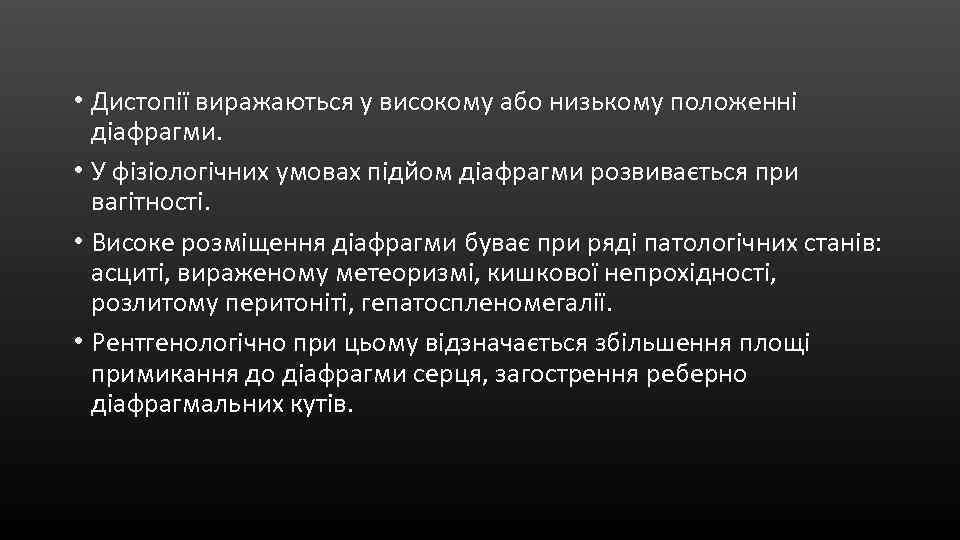 • Дистопії виражаються у високому або низькому положенні діафрагми.

• У фізіологічних умовах підйом діафрагми розвивається при вагітності.

• Високе розміщення діафрагми буває при ряді патологічних станів: асциті, вираженому метеоризмі, кишкової непрохідності, розлитому перитоніті, гепатоспленомегалії.

• Рентгенологічно при цьому відзначається збільшення площі примикання до діафрагми серця, загострення реберно діафрагмальних кутів.